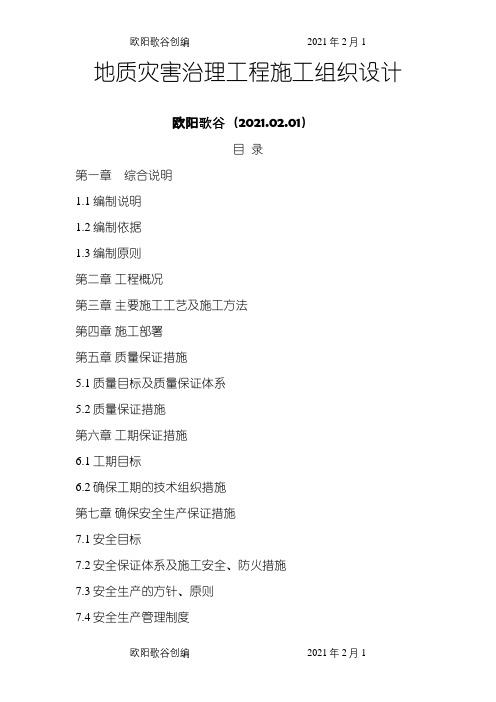 欧阳歌谷创编 2021 年 2 月 1

地质灾害治理工程施工组织设计

欧阳歌谷（2021.02.01）

目 录

第一章 综合说明

1.1 编制说明

1.2 编制依据

1.3 编制原则

第二章 工程概况

第三章 主要施工工艺及施工方法

第四章 施工部署

第五章 质量保证措施

5.1 质量目标及质量保证体系

5.2 质量保证措施

第六章 工期保证措施

6.1 工期目标

6.2 确保工期的技术组织措施

第七章 确保安全生产保证措施

7.1 安全目标

7.2 安全保证体系及施工安全、防火措施

7.3 安全生产的方针、原则

7.4 安全生产管理制度

欧阳歌谷创编 2021 年 2 月 1